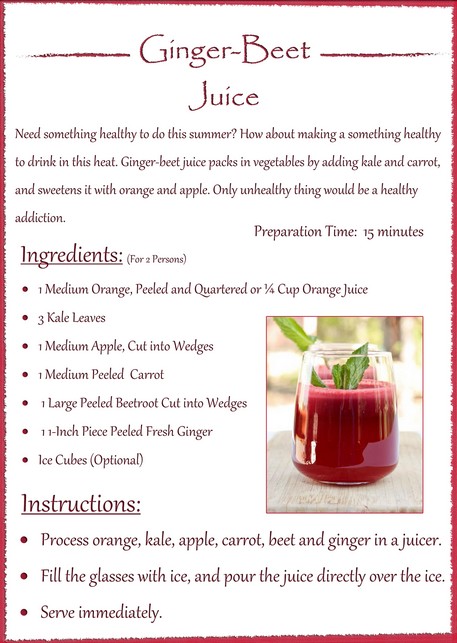 Ginger-Beet Juice

Need something healthy to do this summer? How about making a something healthy to drink in this heat. Ginger-beet juice packs in vegetables by adding kale and carrot, and sweetens it with orange and apple. Only unhealthy thing would be a healthy addiction.

Preparation Time: 15 minutes

Ingredients: (For 2 Persons)

• 1 Medium Orange, Peeled and Quartered or ¼ Cup Orange Juice
• 3 Kale Leaves
• 1 Medium Apple, Cut into Wedges
• 1 Medium Peeled Carrot
• 1 Large Peeled Beetroot Cut into Wedges
• 1 1-Inch Piece Peeled Fresh Ginger
• Ice Cubes (Optional)

Instructions:

• Process orange, kale, apple, carrot, beet and ginger in a juicer.
• Fill the glasses with ice, and pour the juice directly over the ice.
• Serve immediately.